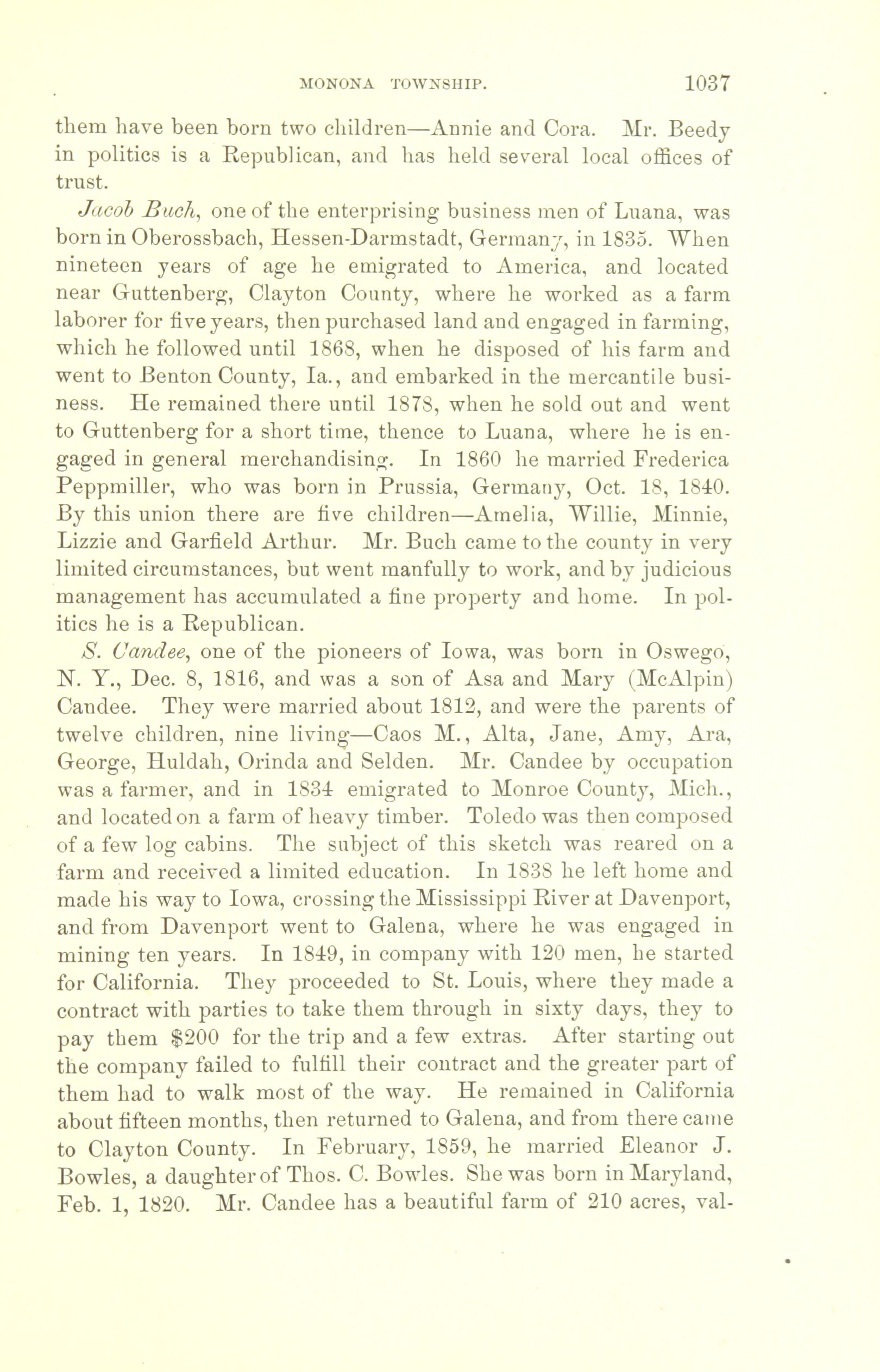 MONONA TOWNSHIP. 1037

them have been born two children—Annie and Cora. Mr. Beedy in politics is a Republican, and has held several local offices of trust.

Jacob Buch, one of the enterprising business men of Luana, was born in Oberossbach, Hessen-Darmstadt, Germany, in 1835. When nineteen years of age he emigrated to America, and located near Guttenberg, Clayton County, where he worked as a farm laborer for five years, then purchased land and engaged in farming, which he followed until 1868, when he disposed of his farm and went to Benton County, Ia., and embarked in the mercantile business. He remained there until 1878, when he sold out and went to Guttenberg for a short time, thence to Luana, where he is engaged in general merchandising. In 1860 he married Frederica Peppmiller, who was born in Prussia, Germany, Oct. 18, 1840. By this union there are five children—Amelia, Willie, Minnie, Lizzie and Garfield Arthur. Mr. Buch came to the county in very limited circumstances, but went manfully to work, and by judicious management has accumulated a fine property and home. In politics he is a Republican.

S. Candee, one of the pioneers of Iowa, was born in Oswego, N. Y., Dec. 8, 1816, and was a son of Asa and Mary (McAlpin) Candee. They were married about 1812, and were the parents of twelve children, nine living—Caos M., Alta, Jane, Amy, Ara, George, Huldah, Orinda and Selden. Mr. Candee by occupation was a farmer, and in 1834 emigrated to Monroe County, Mich., and located on a farm of heavy timber. Toledo was then composed of a few log cabins. The subject of this sketch was reared on a farm and received a limited education. In 1838 he left home and made his way to Iowa, crossing the Mississippi River at Davenport, and from Davenport went to Galena, where he was engaged in mining ten years. In 1849, in company with 120 men, he started for California. They proceeded to St. Louis, where they made a contract with parties to take them through in sixty days, they to pay them $200 for the trip and a few extras. After starting out the company failed to fulfill their contract and the greater part of them had to walk most of the way. He remained in California about fifteen months, then returned to Galena, and from there came to Clayton County. In February, 1859, he married Eleanor J. Bowles, a daughter of Thos. C. Bowles. She was born in Maryland, Feb. 1, 1820. Mr. Candee has a beautiful farm of 210 acres, val-